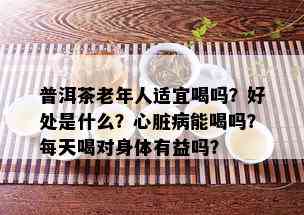 普洱茶老年人适宜喝吗？好处是什么？心脏病能喝吗？每天喝对身体有益吗？